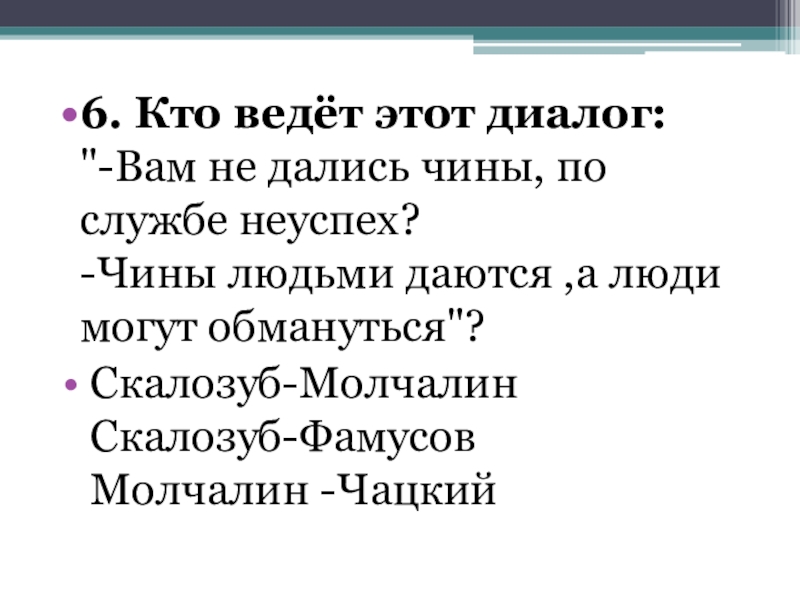 • 6. Кто ведёт этот диалог:
"-Вам не дались чины, по службе неуспех?
-Чины людьми даются ,а люди могут обмануться"?

• Скалозуб-Молчалин
Скалозуб-Фамусов
Молчалин -Чацкий